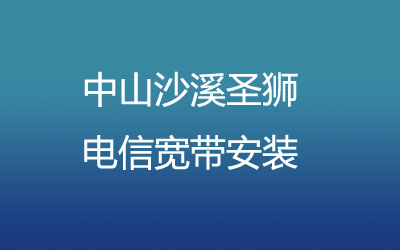 中山沙溪圣狮
电信宽带安装